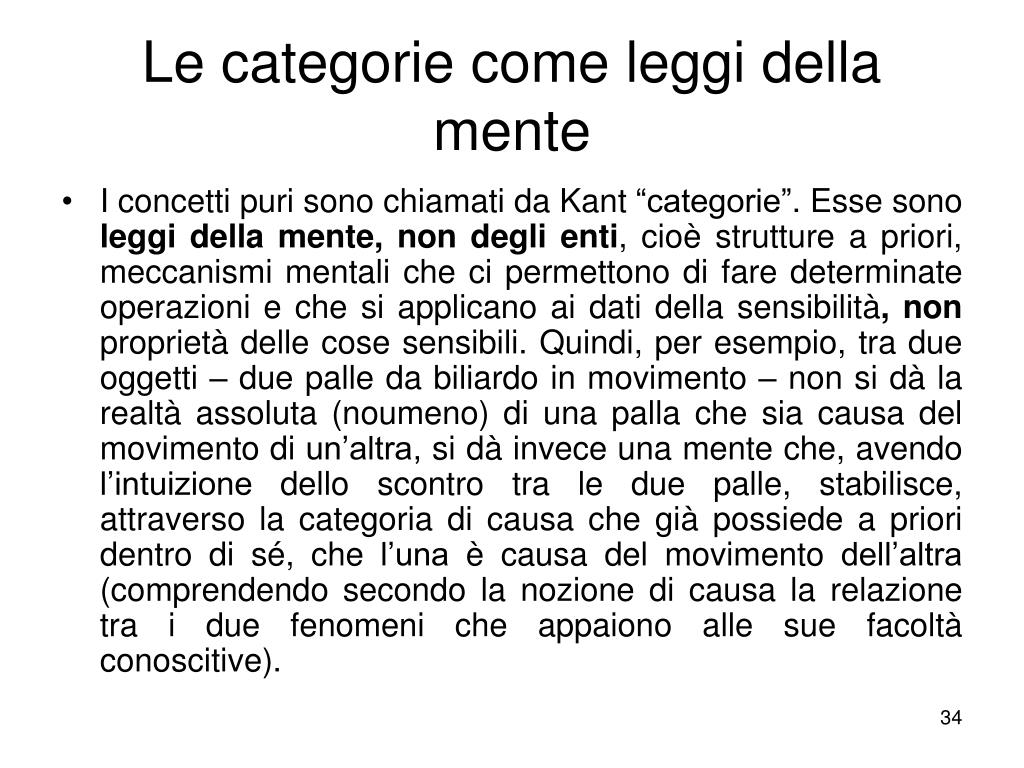 Le categorie come leggi della mente

• I concetti puri sono chiamati da Kant “categorie”. Esse sono leggi della mente, non degli enti, cioè strutture a priori, meccanismi mentali che ci permettono di fare determinate operazioni e che si applicano ai dati della sensibilità, non proprietà delle cose sensibili. Quindi, per esempio, tra due oggetti – due palle da biliardo in movimento – non si dà la realtà assoluta (noumeno) di una palla che sia causa del movimento di un’altra, si dà invece una mente che, avendo l’intuizione dello scontro tra le due palle, stabilisce, attraverso la categoria di causa che già possiede a priori dentro di sé, che l’una è causa del movimento dell’altra (comprendendo secondo la nozione di causa la relazione tra i due fenomeni che appaiono alle sue facoltà conoscitive).

34